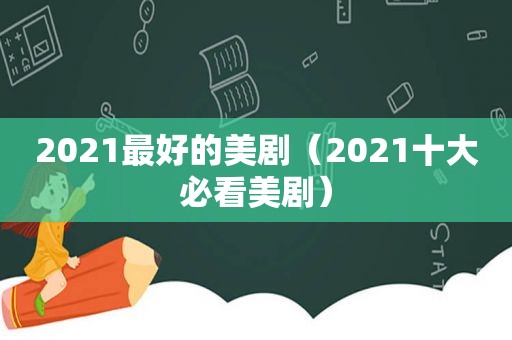 2021最好的美剧（2021十大必看美剧）

STAT